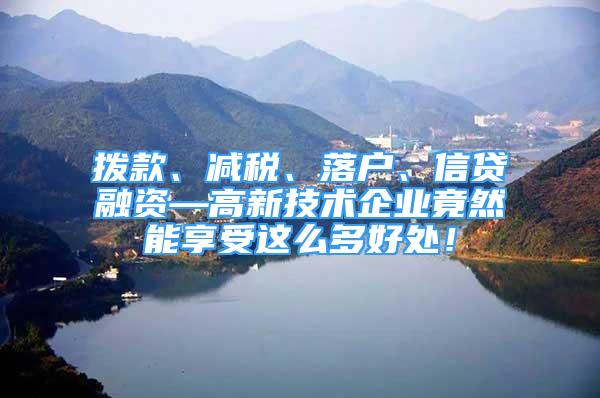 拨款、减税、落户、信贷融资—高新技术企业竟然能享受这么多好处！